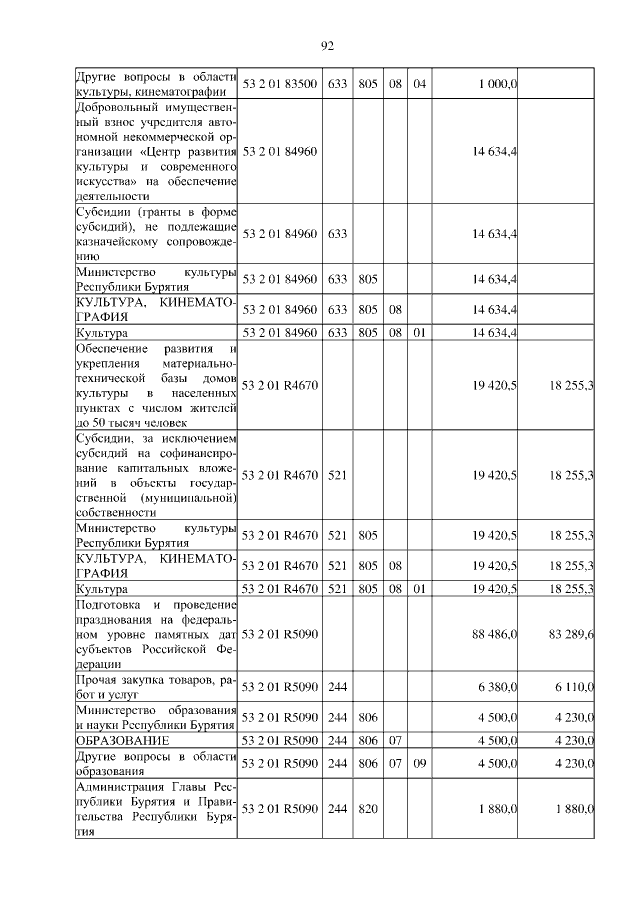 92

| Другие вопросы в области культуры, кинематографии | 53 2 01 83500 | 633 | 805 | 08 | 04 | 1 000,0 | |
|---|---|---|---|---|---|---|---|
| Добровольный имущественный взнос учредителя автономной некоммерческой организации «Центр развития культуры и современного искусства» на обеспечение деятельности | 53 2 01 84960 | | | | | 14 634,4 | |
| Субсидии (гранты в форме субсидий), не подлежащие казначейскому сопровождению | 53 2 01 84960 | 633 | | | | 14 634,4 | |
| Министерство культуры Республики Бурятия | 53 2 01 84960 | 633 | 805 | | | 14 634,4 | |
| КУЛЬТУРА, КИНЕМАТОГРАФИЯ | 53 2 01 84960 | 633 | 805 | 08 | | 14 634,4 | |
| Культура | 53 2 01 84960 | 633 | 805 | 08 | 01 | 14 634,4 | |
| Обеспечение развития и укрепления материально-технической базы домов культуры в населенных пунктах с числом жителей до 50 тысяч человек | 53 2 01 R4670 | | | | | 19 420,5 | 18 255,3 |
| Субсидии, за исключением субсидий на софинансирование капитальных вложений в объекты государственной (муниципальной) собственности | 53 2 01 R4670 | 521 | | | | 19 420,5 | 18 255,3 |
| Министерство культуры Республики Бурятия | 53 2 01 R4670 | 521 | 805 | | | 19 420,5 | 18 255,3 |
| КУЛЬТУРА, КИНЕМАТОГРАФИЯ | 53 2 01 R4670 | 521 | 805 | 08 | | 19 420,5 | 18 255,3 |
| Культура | 53 2 01 R4670 | 521 | 805 | 08 | 01 | 19 420,5 | 18 255,3 |
| Подготовка и проведение празднования на федеральном уровне памятных дат субъектов Российской Федерации | 53 2 01 R5090 | | | | | 88 486,0 | 83 289,6 |
| Прочая закупка товаров, работ и услуг | 53 2 01 R5090 | 244 | | | | 6 380,0 | 6 110,0 |
| Министерство образования и науки Республики Бурятия | 53 2 01 R5090 | 244 | 806 | | | 4 500,0 | 4 230,0 |
| ОБРАЗОВАНИЕ | 53 2 01 R5090 | 244 | 806 | 07 | | 4 500,0 | 4 230,0 |
| Другие вопросы в области образования | 53 2 01 R5090 | 244 | 806 | 07 | 09 | 4 500,0 | 4 230,0 |
| Администрация Главы Республики Бурятия и Правительства Республики Бурятия | 53 2 01 R5090 | 244 | 820 | | | 1 880,0 | 1 880,0 |